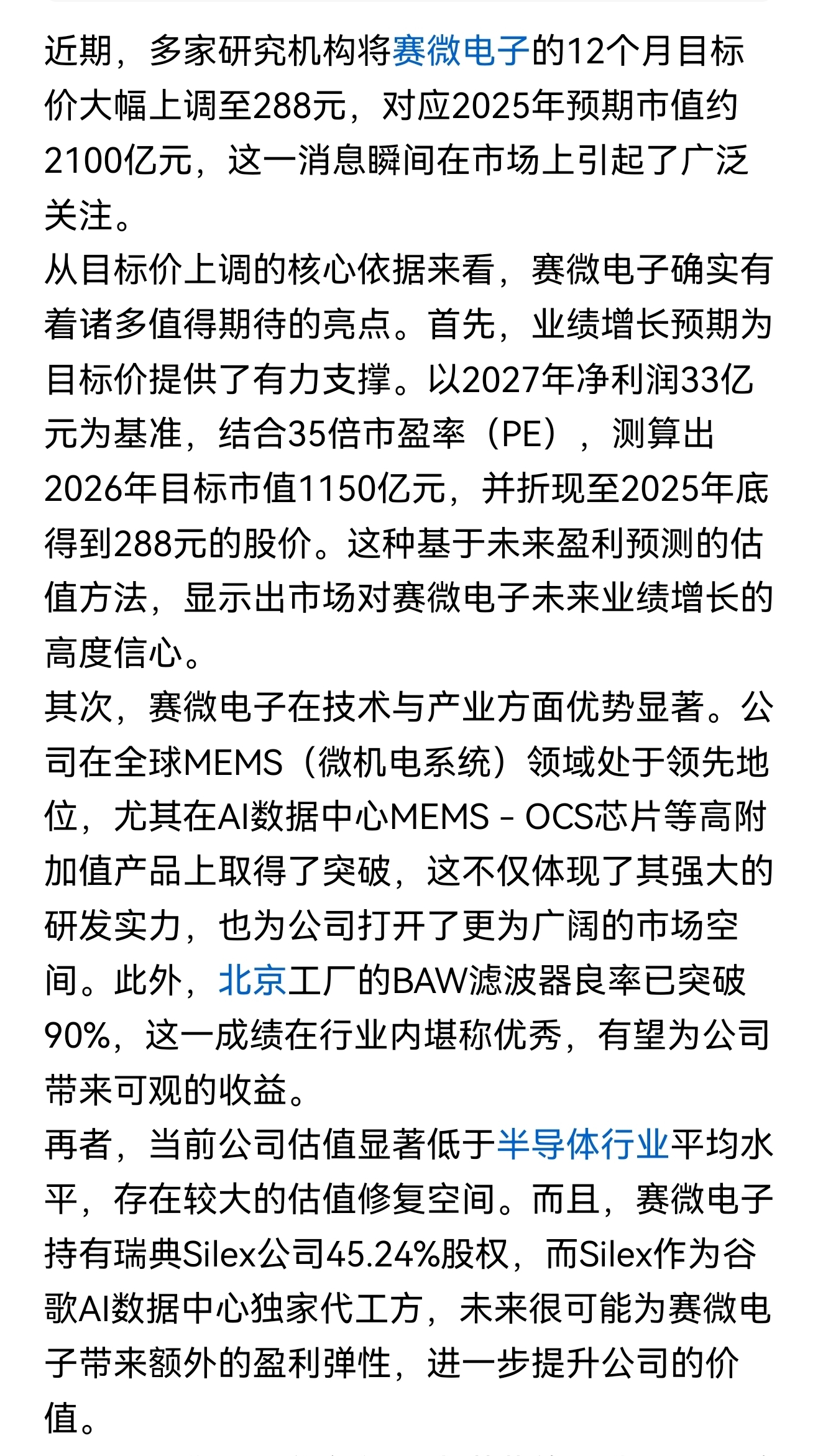 近期，多家研究机构将赛微电子的12个月目标价大幅上调至288元，对应2025年预期市值约2100亿元，这一消息瞬间在市场上引起了广泛关注。

从目标价上调的核心依据来看，赛微电子确实有着诸多值得期待的亮点。首先，业绩增长预期为目标价提供了有力支撑。以2027年净利润33亿元为基准，结合35倍市盈率（PE），测算出2026年目标市值1150亿元，并折现至2025年底得到288元的股价。这种基于未来盈利预测的估值方法，显示出市场对赛微电子未来业绩增长的高度信心。

其次，赛微电子在技术与产业方面优势显著。公司在全球MEMS（微机电系统）领域处于领先地位，尤其在AI数据中心MEMS - OCS芯片等高附加值产品上取得了突破，这不仅体现了其强大的研发实力，也为公司打开了更为广阔的市场空间。此外，北京工厂的BAW滤波器良率已突破90%，这一成绩在行业内堪称优秀，有望为公司带来可观的收益。

再者，当前公司估值显著低于半导体行业平均水平，存在较大的估值修复空间。而且，赛微电子持有瑞典Silex公司45.24%股权，而Silex作为谷歌AI数据中心独家代工方，未来很可能为赛微电子带来额外的盈利弹性，进一步提升公司的价值。